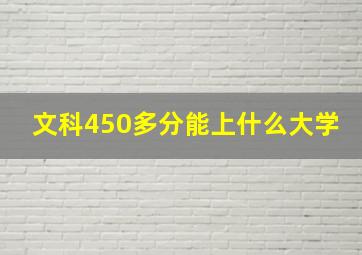 文科450多分能上什么大学